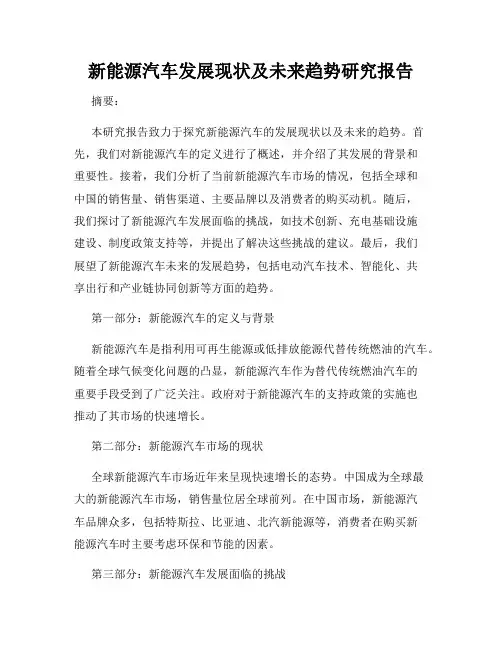 新能源汽车发展现状及未来趋势研究报告

摘要：

本研究报告致力于探究新能源汽车的发展现状以及未来的趋势。首先，我们对新能源汽车的定义进行了概述，并介绍了其发展的背景和重要性。接着，我们分析了当前新能源汽车市场的情况，包括全球和中国的销售量、销售渠道、主要品牌以及消费者的购买动机。随后，我们探讨了新能源汽车发展面临的挑战，如技术创新、充电基础设施建设、制度政策支持等，并提出了解决这些挑战的建议。最后，我们展望了新能源汽车未来的发展趋势，包括电动汽车技术、智能化、共享出行和产业链协同创新等方面的趋势。

第一部分：新能源汽车的定义与背景

新能源汽车是指利用可再生能源或低排放能源代替传统燃油的汽车。随着全球气候变化问题的凸显，新能源汽车作为替代传统燃油汽车的重要手段受到了广泛关注。政府对于新能源汽车的支持政策的实施也推动了其市场的快速增长。

第二部分：新能源汽车市场的现状

全球新能源汽车市场近年来呈现快速增长的态势。中国成为全球最大的新能源汽车市场，销售量位居全球前列。在中国市场，新能源汽车品牌众多，包括特斯拉、比亚迪、北汽新能源等，消费者在购买新能源汽车时主要考虑环保和节能的因素。

第三部分：新能源汽车发展面临的挑战